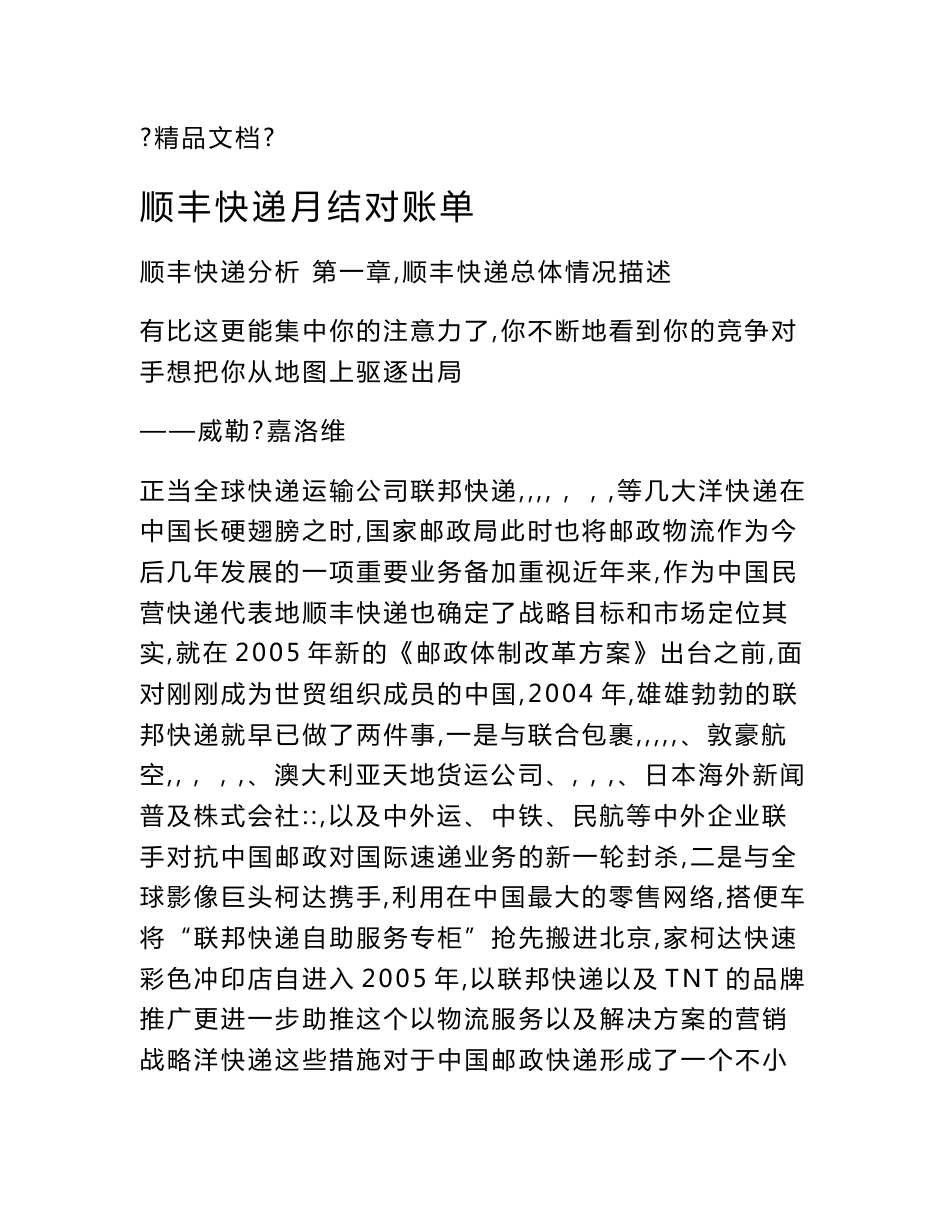 ?精品文档?

顺丰快递月结对账单

顺丰快递分析 第一章,顺丰快递总体情况描述

有比这更能集中你的注意力了,你不断地看到你的竞争对手想把你从地图上驱逐出局

——威勒?嘉洛维

正当全球快递运输公司联邦快递,,,, , , ,等几大洋快递在中国长硬翅膀之时,国家邮政局此时也将邮政物流作为今后几年发展的一项重要业务备加重视近年来,作为中国民营快递代表地顺丰快递也确定了战略目标和市场定位其实,就在 2005 年新的《邮政体制改革方案》出台之前,面对刚刚成为世贸组织成员的中国,2004 年,雄雄勃勃的联邦快递就早已做了两件事,一是与联合包裹,,,,,、敦豪航空,, , , ,、澳大利亚天地货运公司、, , ,、日本海外新闻普及株式会社::,以及中外运、中铁、民航等中外企业联手对抗中国邮政对国际速递业务的新一轮封杀,二是与全球影像巨头柯达携手,利用在中国最大的零售网络,搭便车将“联邦快递自助服务专柜”抢先搬进北京,家柯达快速彩色冲印店自进入 2005 年,以联邦快递以及 TNT 的品牌推广更进一步助推这个以物流服务以及解决方案的营销战略洋快递这些措施对于中国邮政快递形成了一个不小